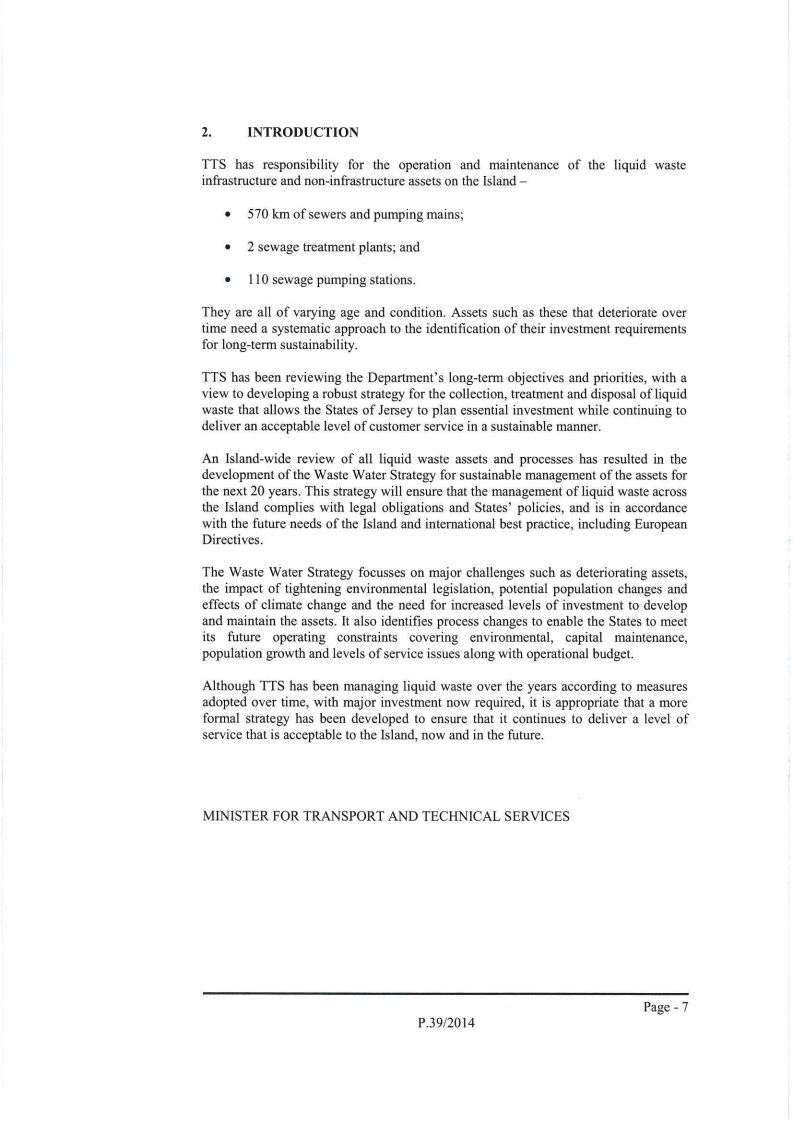 2. INTRODUCTION

TTS has responsibility for the operation and maintenance of the liquid waste infrastructure and non-infrastructure assets on the Island –

• 570 km of sewers and pumping mains;

• 2 sewage treatment plants; and

• 110 sewage pumping stations.

They are all of varying age and condition. Assets such as these that deteriorate over time need a systematic approach to the identification of their investment requirements for long-term sustainability.

TTS has been reviewing the Department's long-term objectives and priorities, with a view to developing a robust strategy for the collection, treatment and disposal of liquid waste that allows the States of Jersey to plan essential investment while continuing to deliver an acceptable level of customer service in a sustainable manner.

An Island-wide review of all liquid waste assets and processes has resulted in the development of the Waste Water Strategy for sustainable management of the assets for the next 20 years. This strategy will ensure that the management of liquid waste across the Island complies with legal obligations and States' policies, and is in accordance with the future needs of the Island and international best practice, including European Directives.

The Waste Water Strategy focusses on major challenges such as deteriorating assets, the impact of tightening environmental legislation, potential population changes and effects of climate change and the need for increased levels of investment to develop and maintain the assets. It also identifies process changes to enable the States to meet its future operating constraints covering environmental, capital maintenance, population growth and levels of service issues along with operational budget.

Although TTS has been managing liquid waste over the years according to measures adopted over time, with major investment now required, it is appropriate that a more formal strategy has been developed to ensure that it continues to deliver a level of service that is acceptable to the Island, now and in the future.

MINISTER FOR TRANSPORT AND TECHNICAL SERVICES

Page - 7

P.39/2014